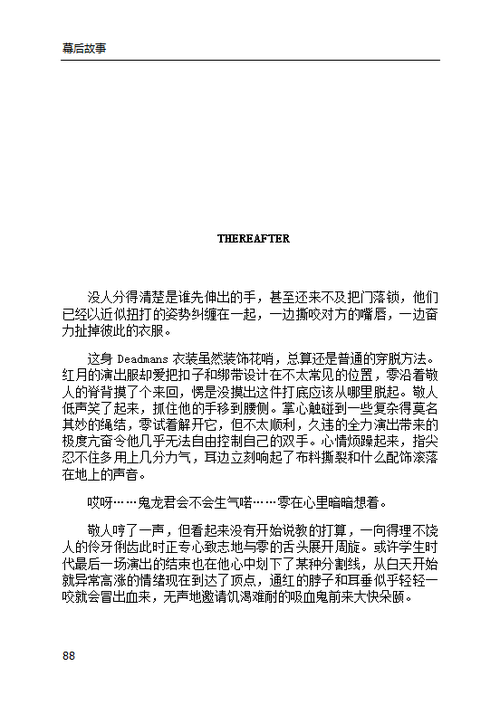 幕后故事

THEREAFTER

没人分得清楚是谁先伸出的手，甚至还来不及把门落锁，他们已经以近似扭打的姿势纠缠在一起，一边撕咬对方的嘴唇，一边奋力扯掉彼此的衣服。

这身 Deadmans 衣装虽然装饰花哨，总算还是普通的穿脱方法。红月的演出服却爱把扣子和绑带设计在不太常见的位置，零沿着敬人的脊背摸了个来回，愣是没摸出这件打底应该从哪里脱起。敬人低声笑了起来，抓住他的手移到腰侧。掌心触碰到一些复杂得莫名其妙的绳结，零试着解开它，但不太顺利，久违的全力演出带来的极度亢奋令他几乎无法自由控制自己的双手。心情烦躁起来，指尖忍不住多用上几分力气，耳边立刻响起了布料撕裂和什么配饰滚落在地上的声音。

哎呀……鬼龙君会不会生气喏……零在心里暗暗想着。

敬人哼了一声，但看起来没有开始说教的打算，一向得理不饶人的伶牙俐齿此时正专心致志地与零的舌头展开周旋。或许学生时代最后一场演出的结束也在他心中划下了某种分割线，从白天开始就异常高涨的情绪现在到达了顶点，通红的脖子和耳垂似乎轻轻一咬就会冒出血来，无声地邀请饥渴难耐的吸血鬼前来大快朵颐。

88